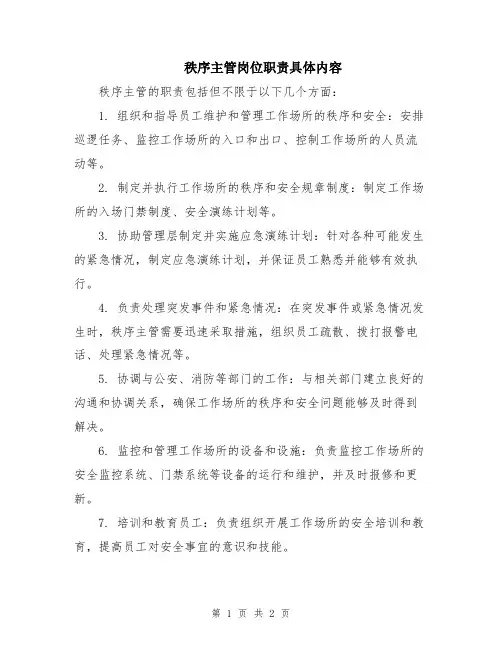 秩序主管岗位职责具体内容

秩序主管的职责包括但不限于以下几个方面：

1. 组织和指导员工维护和管理工作场所的秩序和安全：安排巡逻任务、监控工作场所的入口和出口、控制工作场所的人员流动等。

2. 制定并执行工作场所的秩序和安全规章制度：制定工作场所的入场门禁制度、安全演练计划等。

3. 协助管理层制定并实施应急演练计划：针对各种可能发生的紧急情况，制定应急演练计划，并保证员工熟悉并能够有效执行。

4. 负责处理突发事件和紧急情况：在突发事件或紧急情况发生时，秩序主管需要迅速采取措施，组织员工疏散、拨打报警电话、处理紧急情况等。

5. 协调与公安、消防等部门的工作：与相关部门建立良好的沟通和协调关系，确保工作场所的秩序和安全问题能够及时得到解决。

6. 监控和管理工作场所的设备和设施：负责监控工作场所的安全监控系统、门禁系统等设备的运行和维护，并及时报修和更新。

7. 培训和教育员工：负责组织开展工作场所的安全培训和教育，提高员工对安全事宜的意识和技能。

第 1 页 共 2 页